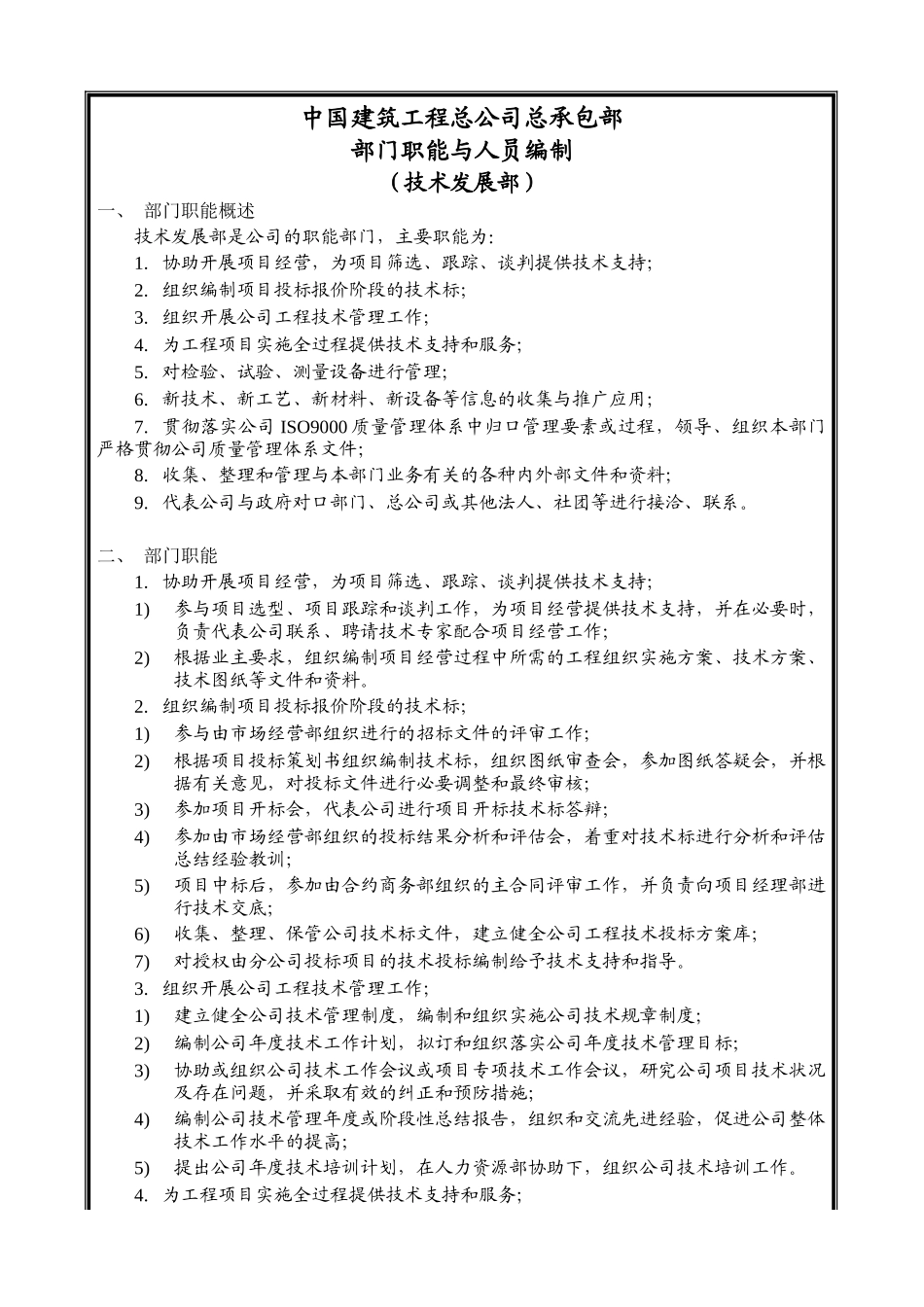 中国建筑工程总公司总承包部
部门职能与人员编制
（技术发展部）

一、 部门职能概述

技术发展部是公司的职能部门，主要职能为：

1. 协助开展项目经营，为项目筛选、跟踪、谈判提供技术支持；
2. 组织编制项目投标报价阶段的技术标；
3. 组织开展公司工程技术管理工作；
4. 为工程项目实施全过程提供技术支持和服务；
5. 对检验、试验、测量设备进行管理；
6. 新技术、新工艺、新材料、新设备等信息的收集与推广应用；
7. 贯彻落实公司 ISO9000 质量管理体系中归口管理要素或过程，领导、组织本部门严格贯彻公司质量管理体系文件；
8. 收集、整理和管理与本部门业务有关的各种内外部文件和资料；
9. 代表公司与政府对口部门、总公司或其他法人、社团等进行接洽、联系。

二、 部门职能

1. 协助开展项目经营，为项目筛选、跟踪、谈判提供技术支持；
1) 参与项目选型、项目跟踪和谈判工作，为项目经营提供技术支持，并在必要时，负责代表公司联系、聘请技术专家配合项目经营工作；
2) 根据业主要求，组织编制项目经营过程中所需的工程组织实施方案、技术方案、技术图纸等文件和资料。
2. 组织编制项目投标报价阶段的技术标；
1) 参与由市场经营部组织进行的招标文件的评审工作；
2) 根据项目投标策划书组织编制技术标，组织图纸审查会，参加图纸答疑会，并根据有关意见，对投标文件进行必要调整和最终审核；
3) 参加项目开标会，代表公司进行项目开标技术标答辩；
4) 参加由市场经营部组织的投标结果分析和评估会，着重对技术标进行分析和评估总结经验教训；
5) 项目中标后，参加由合约商务部组织的主合同评审工作，并负责向项目经理部进行技术交底；
6) 收集、整理、保管公司技术标文件，建立健全公司工程技术投标方案库；
7) 对授权由分公司投标项目的技术投标编制给予技术支持和指导。
3. 组织开展公司工程技术管理工作；
1) 建立健全公司技术管理制度，编制和组织实施公司技术规章制度；
2) 编制公司年度技术工作计划，拟订和组织落实公司年度技术管理目标；
3) 协助或组织公司技术工作会议或项目专项技术工作会议，研究公司项目技术状况及存在问题，并采取有效的纠正和预防措施；
4) 编制公司技术管理年度或阶段性总结报告，组织和交流先进经验，促进公司整体技术工作水平的提高；
5) 提出公司年度技术培训计划，在人力资源部协助下，组织公司技术培训工作。
4. 为工程项目实施全过程提供技术支持和服务；